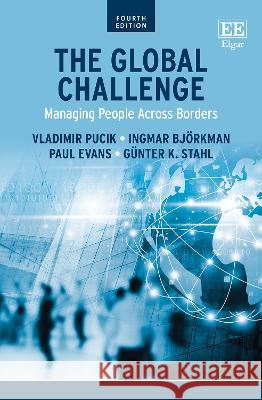 FOURTH EDITION

EE
Elgar

THE GLOBAL CHALLENGE

Managing People Across Borders

VLADIMIR PUCIK • INGMAR BJÖRKMAN
PAUL EVANS • GÜNTER K. STAHL

Kraina Książek